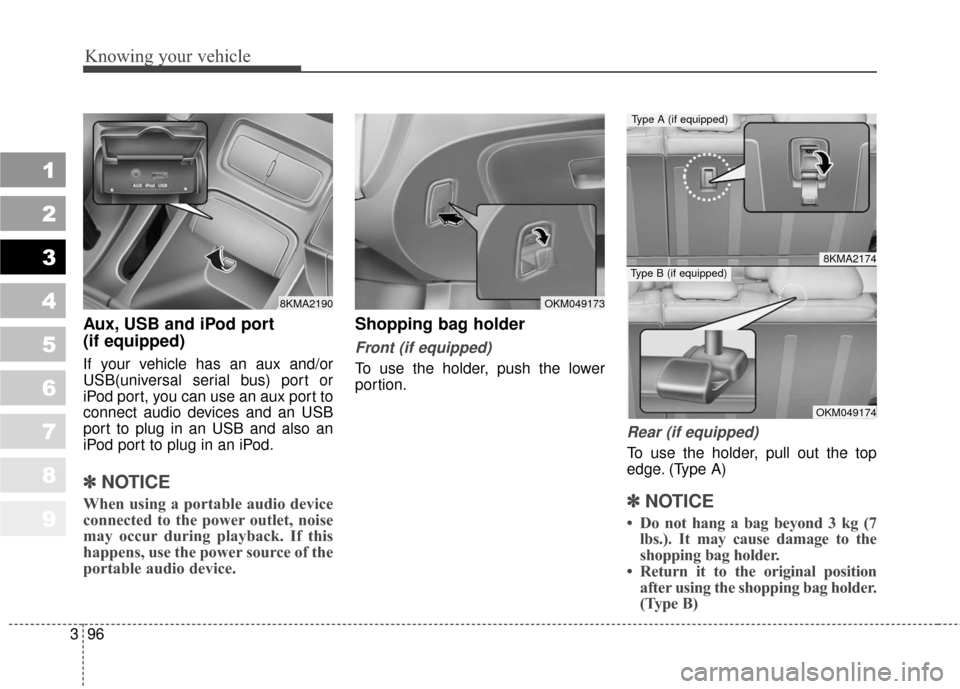 Knowing your vehicle

1
2
3
4
5
6
7
8
9

AUX iPod USB

8KMA2190

Aux, USB and iPod port (if equipped)

If your vehicle has an aux and/or USB(universal serial bus) port or iPod port, you can use an aux port to connect audio devices and an USB port to plug in an USB and also an iPod port to plug in an iPod.

✽ NOTICE

When using a portable audio device connected to the power outlet, noise may occur during playback. If this happens, use the power source of the portable audio device.

OKM049173

Shopping bag holder

Front (if equipped)

To use the holder, push the lower portion.

Type A (if equipped)

8KMA2174

Type B (if equipped)

OKM049174

Rear (if equipped)

To use the holder, pull out the top edge. (Type A)

✽ NOTICE

• Do not hang a bag beyond 3 kg (7 lbs.). It may cause damage to the shopping bag holder.
• Return it to the original position after using the shopping bag holder. (Type B)

3 96

carmanualsonline.info